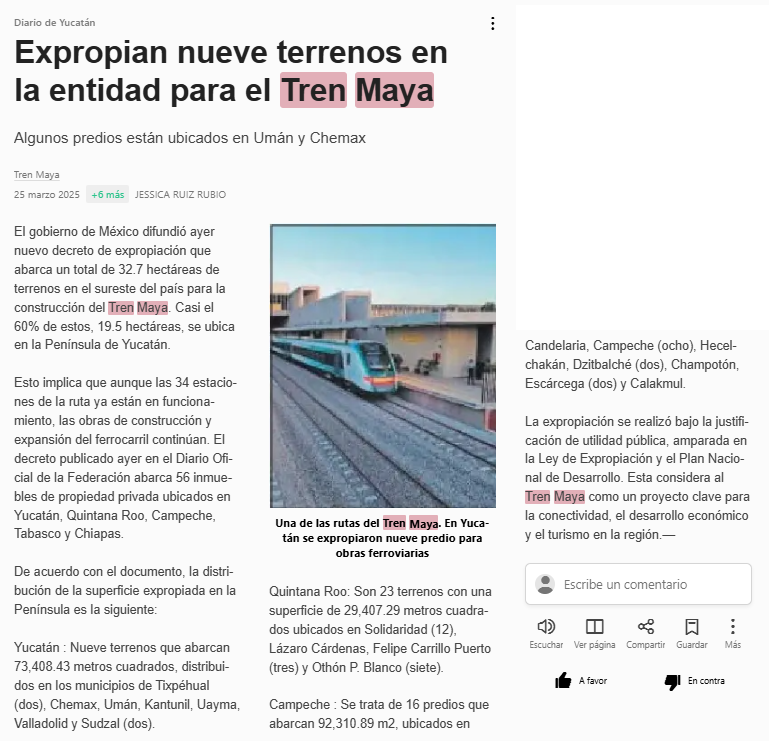 Diario de Yucatán

Expropian nueve terrenos en la entidad para el Tren Maya

Algunos predios están ubicados en Umán y Chemax

Tren Maya

25 marzo 2025 +6 más JESSICA RUIZ RUBIO

El gobierno de México difundió ayer nuevo decreto de expropiación que abarca un total de 32.7 hectáreas de terrenos en el sureste del país para la construcción del Tren Maya. Casi el 60% de estos, 19.5 hectáreas, se ubica en la Península de Yucatán.

Esto implica que aunque las 34 estaciones de la ruta ya están en funcionamiento, las obras de construcción y expansión del ferrocarril continúan. El decreto publicado ayer en el Diario Oficial de la Federación abarca 56 inmuebles de propiedad privada ubicados en Yucatán, Quintana Roo, Campeche, Tabasco y Chiapas.

De acuerdo con el documento, la distribución de la superficie expropiada en la Península es la siguiente:

Yucatán : Nueve terrenos que abarcan 73,408.43 metros cuadrados, distribuidos en los municipios de Tixpéhual (dos), Chemax, Umán, Kantunil, Uayma, Valladolid y Sudzal (dos).

Una de las rutas del Tren Maya. En Yucatán se expropiaron nueve predio para obras ferroviarias

Quintana Roo: Son 23 terrenos con una superficie de 29,407.29 metros cuadrados ubicados en Solidaridad (12), Lázaro Cárdenas, Felipe Carrillo Puerto (tres) y Othón P. Blanco (siete).

Campeche : Se trata de 16 predios que abarcan 92,310.89 m2, ubicados en

Candelaria, Campeche (ocho), Hecelchakán, Dzitbalché (dos), Champotón, Escárcega (dos) y Calakmul.

La expropiación se realizó bajo la justificación de utilidad pública, amparada en la Ley de Expropiación y el Plan Nacional de Desarrollo. Esta considera al Tren Maya como un proyecto clave para la conectividad, el desarrollo económico y el turismo en la región.—

Escribe un comentario

Escuchar Ver página Compartir Guardar Más

A favor En contra